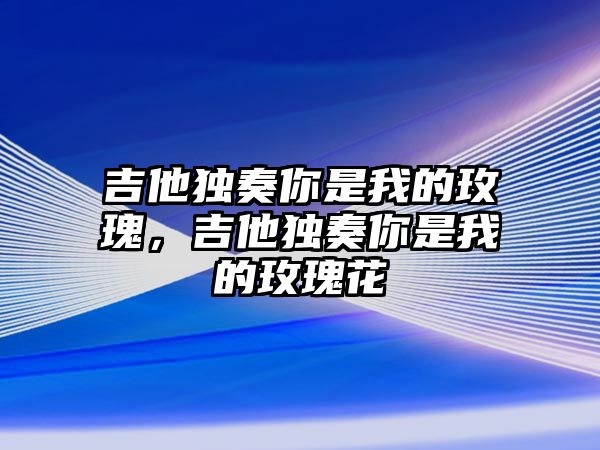 吉他独奏你是我的玫瑰，吉他独奏你是我的玫瑰花